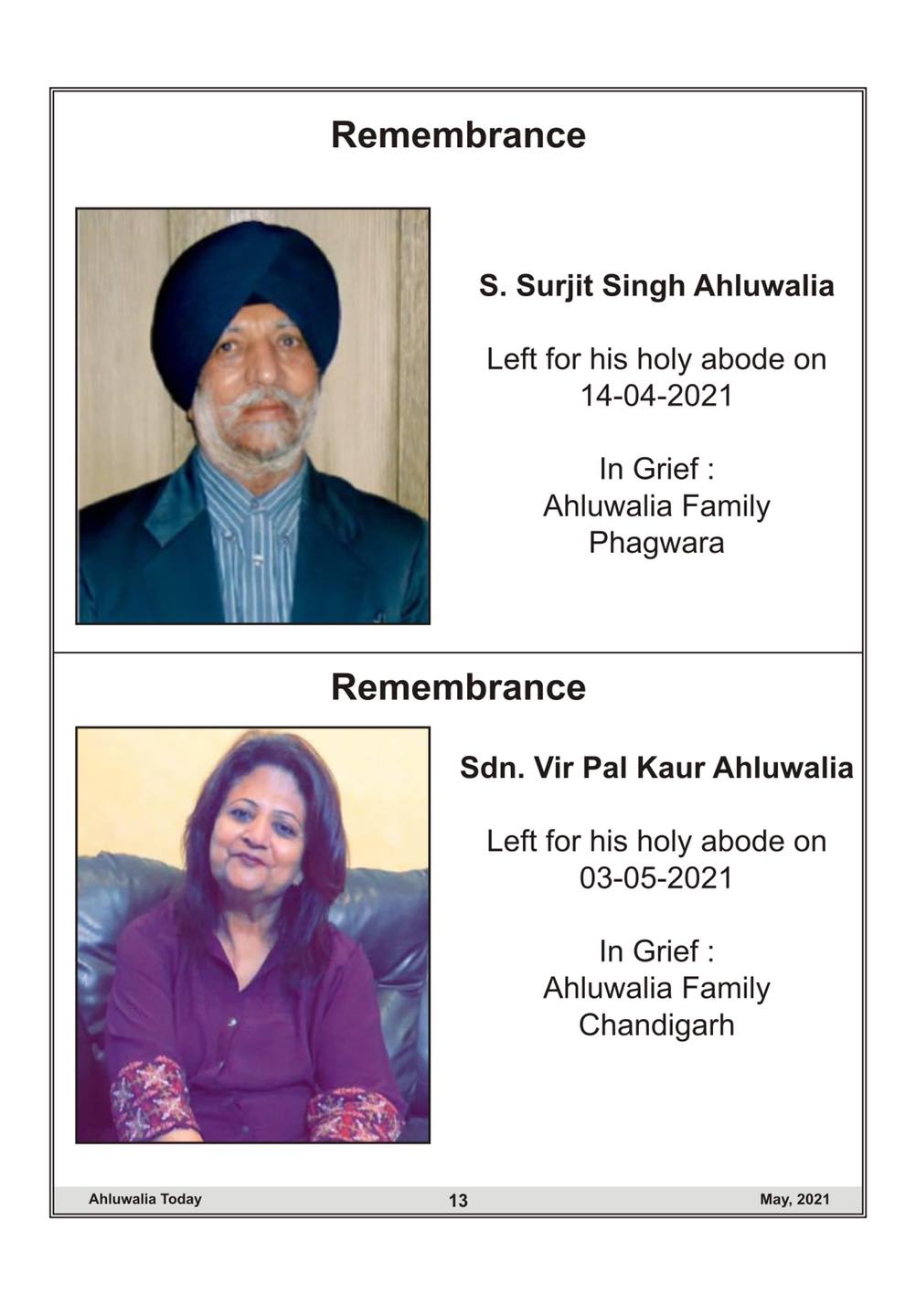 Remembrance

S. Surjit Singh Ahluwalia

Left for his holy abode on 14-04-2021

In Grief :
Ahluwalia Family
Phagwara

Remembrance

Sdn. Vir Pal Kaur Ahluwalia

Left for his holy abode on 03-05-2021

In Grief :
Ahluwalia Family
Chandigarh

Ahluwalia Today 13 May, 2021